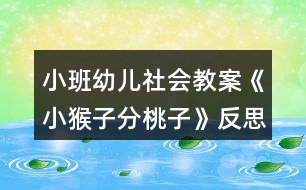 小班幼儿社会教案《小猴子分桃子》反思